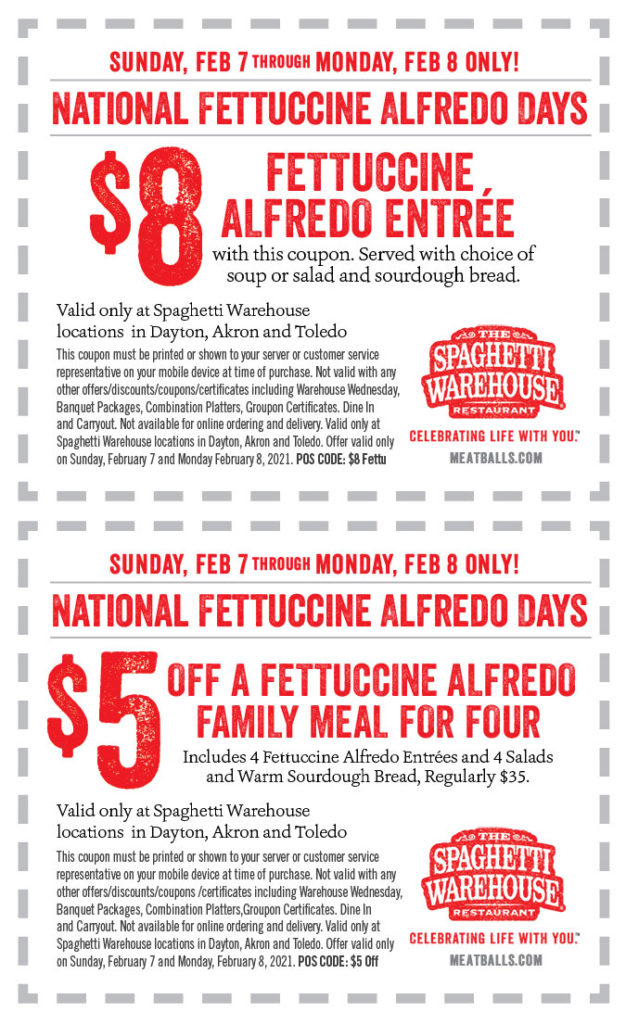 SUNDAY, FEB 7 THROUGH MONDAY, FEB 8 ONLY!

NATIONAL FETTUCCINE ALFREDO DAYS

$8 FETTUCCINE ALFREDO ENTRÉE

with this coupon. Served with choice of soup or salad and sourdough bread.

Valid only at Spaghetti Warehouse locations in Dayton, Akron and Toledo

This coupon must be printed or shown to your server or customer service representative on your mobile device at time of purchase. Not valid with any other offers/discounts/coupons/certificates including Warehouse Wednesday, Banquet Packages, Combination Platters, Groupon Certificates. Dine In and Carryout. Not available for online ordering and delivery. Valid only at Spaghetti Warehouse locations in Dayton, Akron and Toledo. Offer valid only on Sunday, February 7 and Monday February 8, 2021. POS CODE: $8 Fettu

THE SPAGHETTI WAREHOUSE RESTAURANT

CELEBRATING LIFE WITH YOU.™

MEATBALLS.COM

SUNDAY, FEB 7 THROUGH MONDAY, FEB 8 ONLY!

NATIONAL FETTUCCINE ALFREDO DAYS

$5 OFF A FETTUCCINE ALFREDO FAMILY MEAL FOR FOUR

Includes 4 Fettuccine Alfredo Entrées and 4 Salads and Warm Sourdough Bread, Regularly $35.

Valid only at Spaghetti Warehouse locations in Dayton, Akron and Toledo

This coupon must be printed or shown to your server or customer service representative on your mobile device at time of purchase. Not valid with any other offers/discounts/coupons /certificates including Warehouse Wednesday, Banquet Packages, Combination Platters,Groupon Certificates. Dine In and Carryout. Not available for online ordering and delivery. Valid only at Spaghetti Warehouse locations in Dayton, Akron and Toledo. Offer valid only on Sunday, February 7 and Monday, February 8, 2021. POS CODE: $5 Off

THE SPAGHETTI WAREHOUSE RESTAURANT

CELEBRATING LIFE WITH YOU.™

MEATBALLS.COM